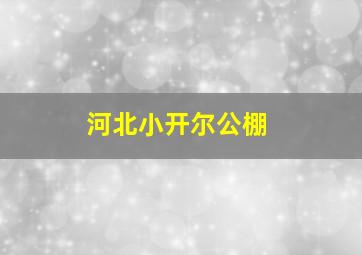 河北小开尔公棚